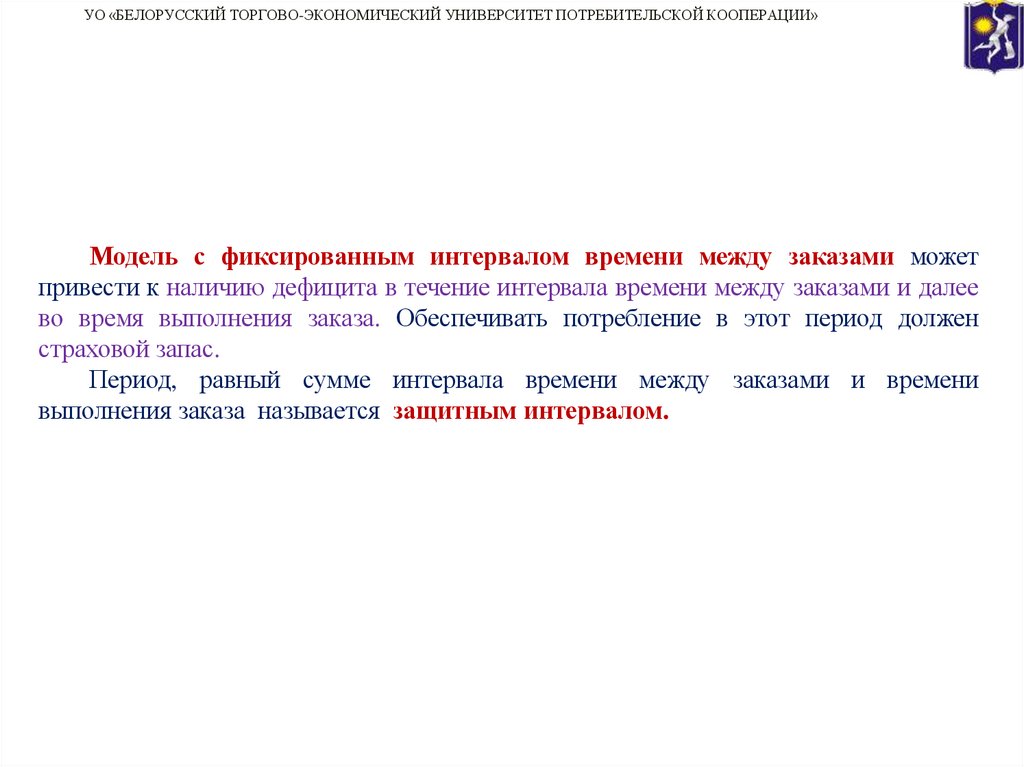 УО «БЕЛОРУССКИЙ ТОРГОВО-ЭКОНОМИЧЕСКИЙ УНИВЕРСИТЕТ ПОТРЕБИТЕЛЬСКОЙ КООПЕРАЦИИ»

Модель с фиксированным интервалом времени между заказами может привести к наличию дефицита в течение интервала времени между заказами и далее во время выполнения заказа. Обеспечивать потребление в этот период должен страховой запас.

Период, равный сумме интервала времени между заказами и времени выполнения заказа называется защитным интервалом.